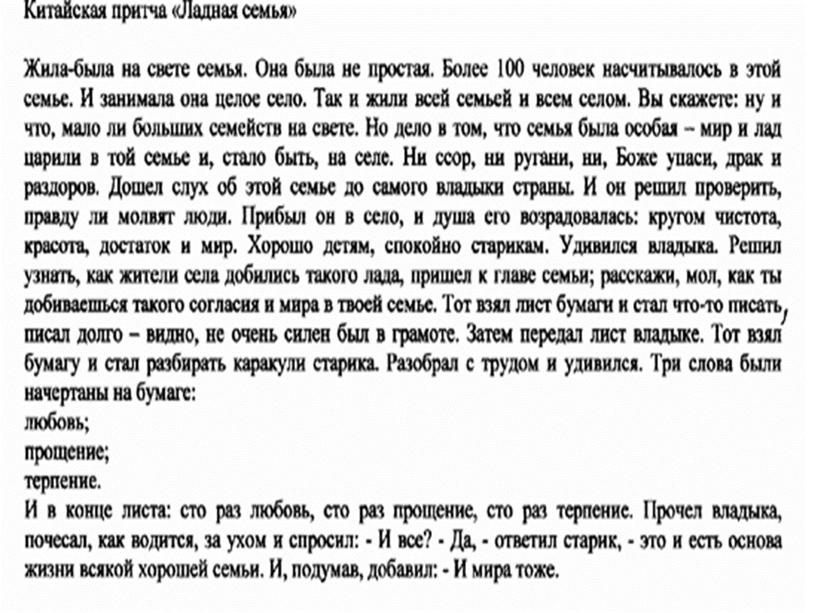 Китайская притча «Ладная семья»

Жила-была на свете семья. Она была не простая. Более 100 человек насчитывалось в этой семье. И занимала она целое село. Так и жили всей семьей и всем селом. Вы скажете: ну и что, мало ли больших семейств на свете. Но дело в том, что семья была особая – мир и лад царили в той семье и, стало быть, на селе. Ни ссор, ни ругани, ни, Боже упаси, драк и раздоров. Дошел слух об этой семье до самого владыки страны. И он решил проверить, правду ли молвят люди. Прибыл он в село, и душа его возрадовалась: кругом чистота, красота, достаток и мир. Хорошо детям, спокойно старикам. Удивился владыка. Решил узнать, как жители села добились такого лада, пришел к главе семьи; расскажи, мол, как ты добиваешься такого согласия и мира в твоей семье. Тот взял лист бумаги и стал что-то писать, писал долго – видно, не очень силен был в грамоте. Затем передал лист владыке. Тот взял бумагу и стал разбирать каракули старика. Разобрал с трудом и удивился. Три слова были начертаны на бумаге:
любовь;
прощение;
терпение.
И в конце листа: сто раз любовь, сто раз прощение, сто раз терпение. Прочел владыка, почесал, как водится, за ухом и спросил: - И все? - Да, - ответил старик, - это и есть основа жизни всякой хорошей семьи. И, подумав, добавил: - И мира тоже.